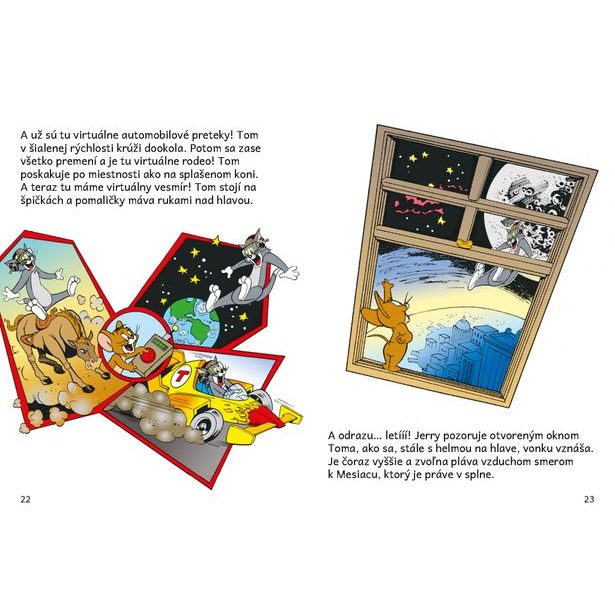 A už sú tu virtuálne automobilové preteky! Tom v šialenej rýchlosti krúži dookola. Potom sa zase všetko premení a je tu virtuálne rodeo! Tom poskakuje po miestnosti ako na splašenom koni. A teraz tu máme virtuálny vesmír! Tom stojí na špičkách a pomaličky máva rukami nad hlavou.

T

22

A odrazu... letííí! Jerry pozoruje otvoreným oknom Toma, ako sa, stále s helmou na hlave, vonku vznáša. Je čoraz vyššie a zvoľna pláva vzduchom smerom k Mesiacu, ktorý je práve v splne.

23